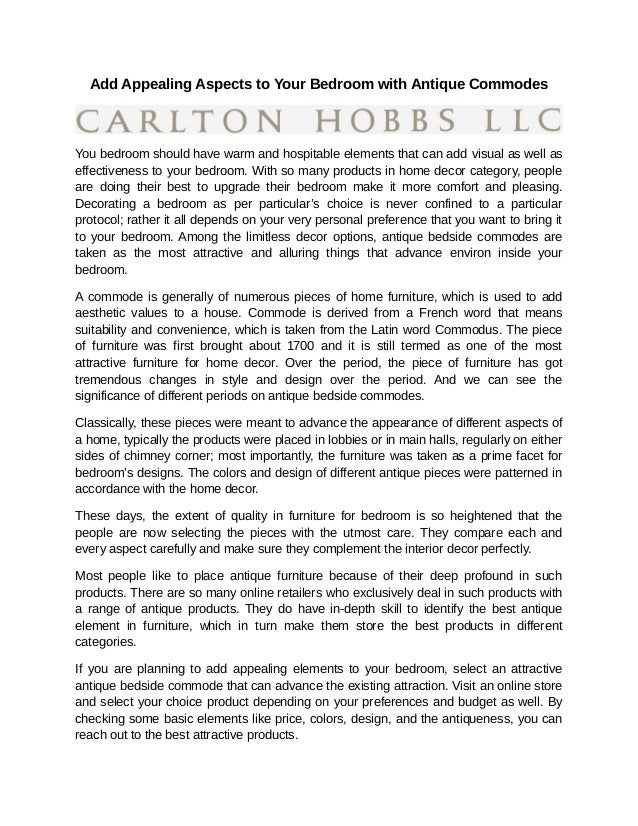 Add Appealing Aspects to Your Bedroom with Antique Commodes

CARLTON HOBBS LLC

You bedroom should have warm and hospitable elements that can add visual as well as effectiveness to your bedroom. With so many products in home decor category, people are doing their best to upgrade their bedroom make it more comfort and pleasing. Decorating a bedroom as per particular's choice is never confined to a particular protocol; rather it all depends on your very personal preference that you want to bring it to your bedroom. Among the limitless decor options, antique bedside commodes are taken as the most attractive and alluring things that advance environ inside your bedroom.

A commode is generally of numerous pieces of home furniture, which is used to add aesthetic values to a house. Commode is derived from a French word that means suitability and convenience, which is taken from the Latin word Commodus. The piece of furniture was first brought about 1700 and it is still termed as one of the most attractive furniture for home decor. Over the period, the piece of furniture has got tremendous changes in style and design over the period. And we can see the significance of different periods on antique bedside commodes.

Classically, these pieces were meant to advance the appearance of different aspects of a home, typically the products were placed in lobbies or in main halls, regularly on either sides of chimney corner; most importantly, the furniture was taken as a prime facet for bedroom's designs. The colors and design of different antique pieces were patterned in accordance with the home decor.

These days, the extent of quality in furniture for bedroom is so heightened that the people are now selecting the pieces with the utmost care. They compare each and every aspect carefully and make sure they complement the interior decor perfectly.

Most people like to place antique furniture because of their deep profound in such products. There are so many online retailers who exclusively deal in such products with a range of antique products. They do have in-depth skill to identify the best antique element in furniture, which in turn make them store the best products in different categories.

If you are planning to add appealing elements to your bedroom, select an attractive antique bedside commode that can advance the existing attraction. Visit an online store and select your choice product depending on your preferences and budget as well. By checking some basic elements like price, colors, design, and the antiqueness, you can reach out to the best attractive products.